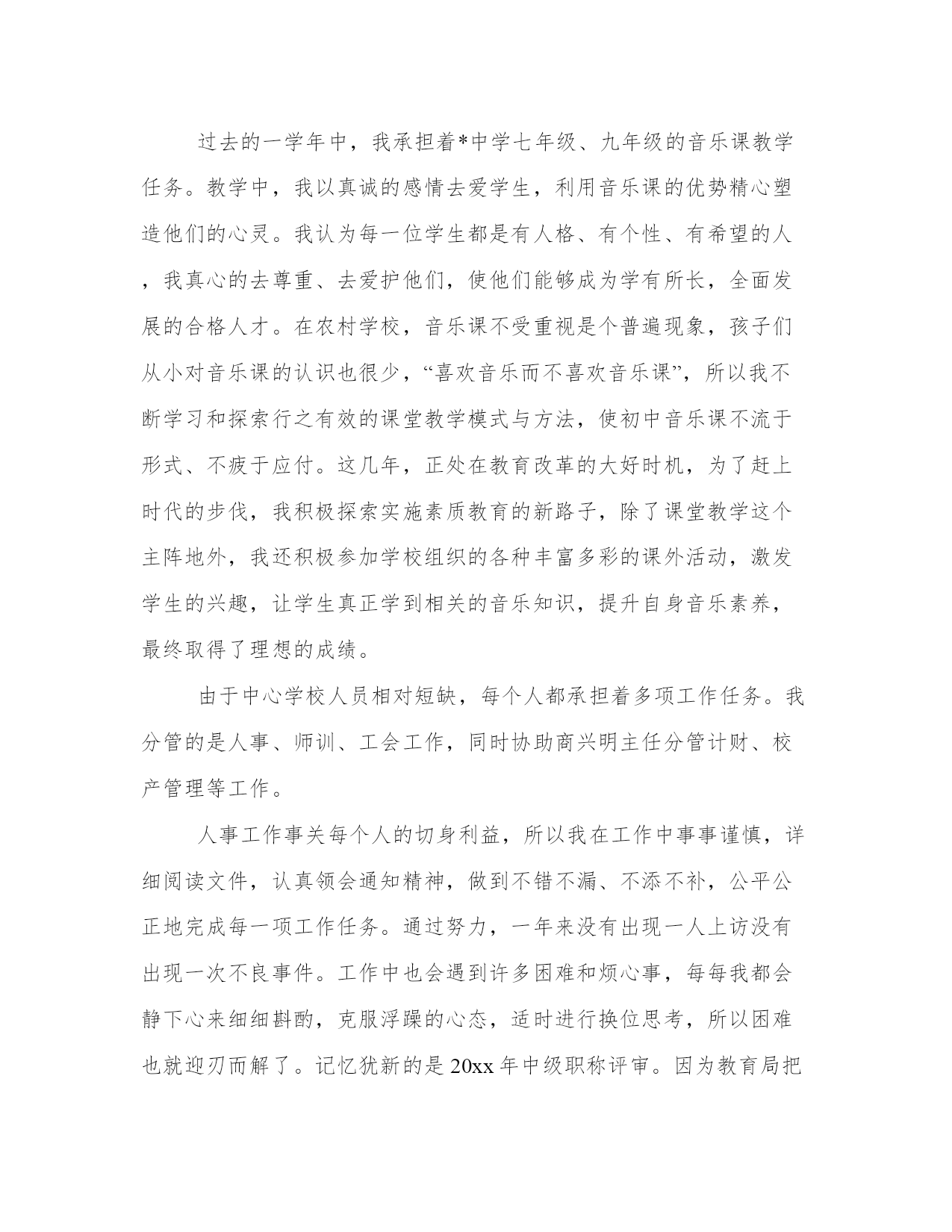 过去的一学年中，我承担着*中学七年级、九年级的音乐课教学任务。教学中，我以真诚的感情去爱学生，利用音乐课的优势精心塑造他们的心灵。我认为每一位学生都是有人格、有个性、有希望的人，我真心的去尊重、去爱护他们，使他们能够成为学有所长，全面发展的合格人才。在农村学校，音乐课不受重视是个普遍现象，孩子们从小对音乐课的认识也很少，“喜欢音乐而不喜欢音乐课”，所以我不断学习和探索行之有效的课堂教学模式与方法，使初中音乐课不流于形式、不疲于应付。这几年，正处在教育改革的大好时机，为了赶上时代的步伐，我积极探索实施素质教育的新路子，除了课堂教学这个主阵地外，我还积极参加学校组织的各种丰富多彩的课外活动，激发学生的兴趣，让学生真正学到相关的音乐知识，提升自身音乐素养，最终取得了理想的成绩。

由于中心学校人员相对短缺，每个人都承担着多项工作任务。我分管的是人事、师训、工会工作，同时协助商兴明主任分管计财、校产管理等工作。

人事工作事关每个人的切身利益，所以我在工作中事事谨慎，详细阅读文件，认真领会通知精神，做到不错不漏、不添不补，公平公正地完成每一项工作任务。通过努力，一年来没有出现一人上访没有出现一次不良事件。工作中也会遇到许多困难和烦心事，每每我都会静下心来细细斟酌，克服浮躁的心态，适时进行换位思考，所以困难也就迎刃而解了。记忆犹新的是20xx年中级职称评审。因为教育局把